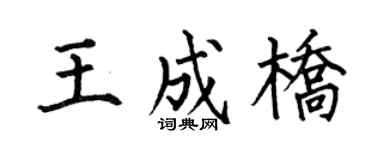 王成橋

词典网